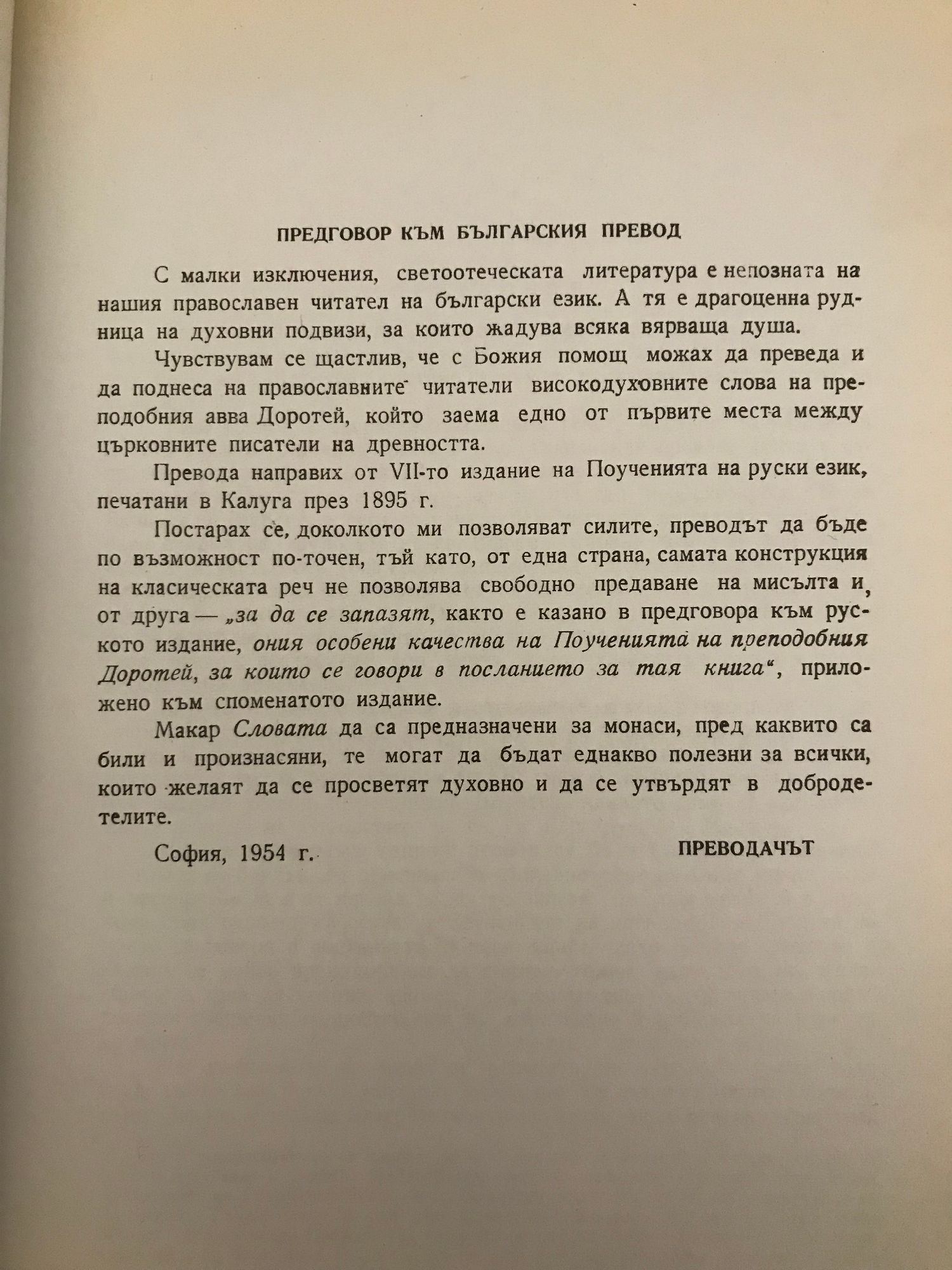 ПРЕДГОВОР КЪМ БЪЛГАРСКИЯ ПРЕВОД

С малки изключения, светоотеческата литература е непозната на нашия православен читател на български език. А тя е драгоценна рудница на духовни подвизи, за които жадува всяка вярваща душа.

Чувствувам се щастлив, че с Божия помощ можах да преведа и да поднеса на православните читатели високодуховните слова на преподобния авва Доротей, който заема едно от първите места между църковните писатели на древността.

Превода направих от VII-то издание на Поученията на руски език, печатани в Калуга през 1895 г.

Постарах се, доколкото ми позволяват силите, преводът да бъде по възможност по-точен, тъй като, от една страна, самата конструкция на класическата реч не позволява свободно предаване на мисълта и, от друга — „за да се запазят, както е казано в предговора към руското издание, ония особени качества на Поученията на преподобния Доротей, за които се говори в посланието за тая книга“, приложено към споменатото издание.

Макар Словата да са предназначени за монаси, пред каквито са били и произнасяни, те могат да бъдат еднакво полезни за всички, които желаят да се просветят духовно и да се утвърдят в добродетелите.

София, 1954 г.

ПРЕВОДАЧЪТ